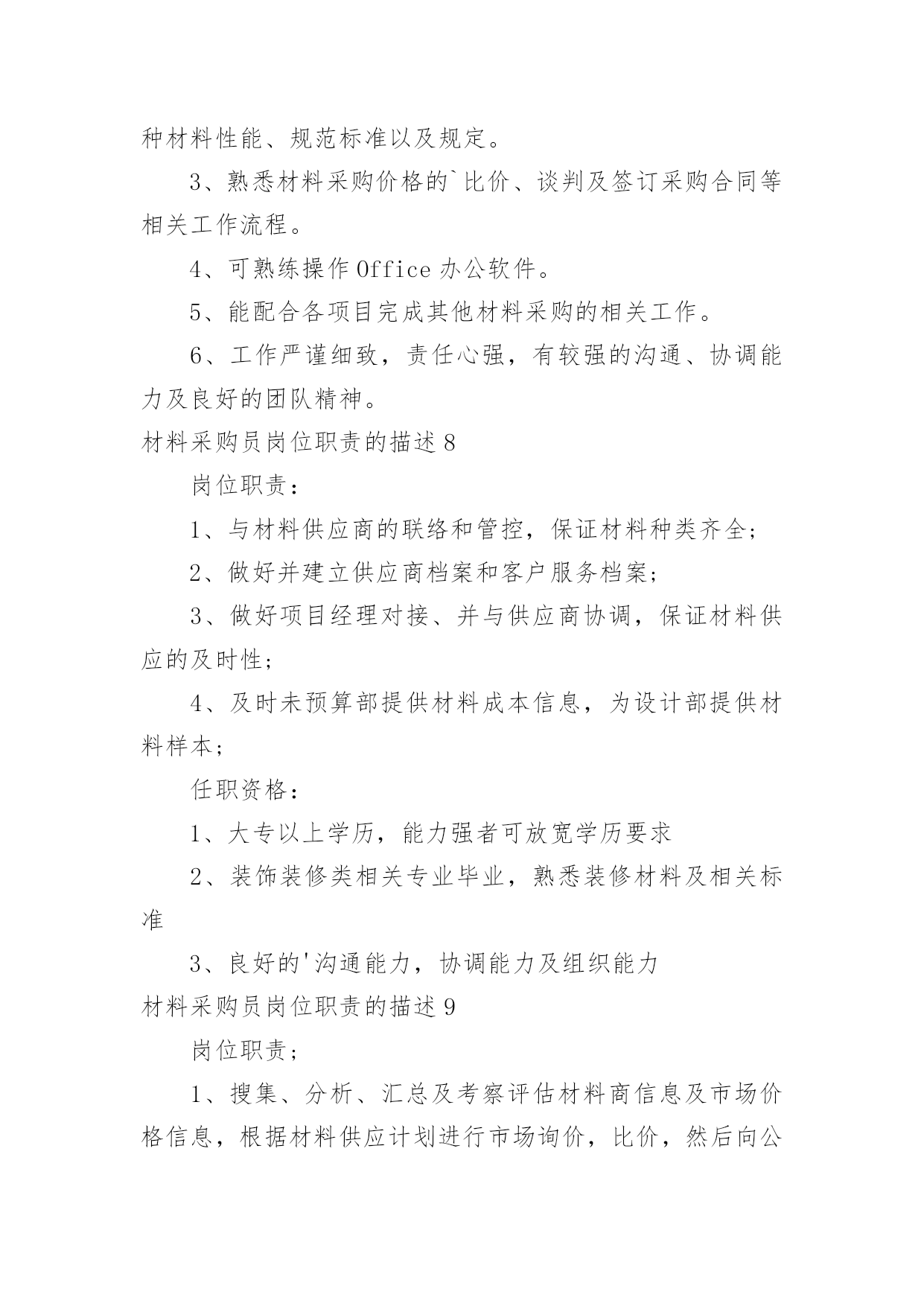 种材料性能、规范标准以及规定。

3、熟悉材料采购价格的`比价、谈判及签订采购合同等相关工作流程。

4、可熟练操作 Office 办公软件。

5、能配合各项目完成其他材料采购的相关工作。

6、工作严谨细致，责任心强，有较强的沟通、协调能力及良好的团队精神。

材料采购员岗位职责的描述 8

岗位职责：

1、与材料供应商的联络和管控，保证材料种类齐全；

2、做好并建立供应商档案和客户服务档案；

3、做好项目经理对接、并与供应商协调，保证材料供应的及时性；

4、及时未预算部提供材料成本信息，为设计部提供材料样本；

任职资格：

1、大专以上学历，能力强者可放宽学历要求

2、装饰装修类相关专业毕业，熟悉装修材料及相关标准

3、良好的'沟通能力，协调能力及组织能力

材料采购员岗位职责的描述 9

岗位职责；

1、搜集、分析、汇总及考察评估材料商信息及市场价格信息，根据材料供应计划进行市场询价，比价，然后向公